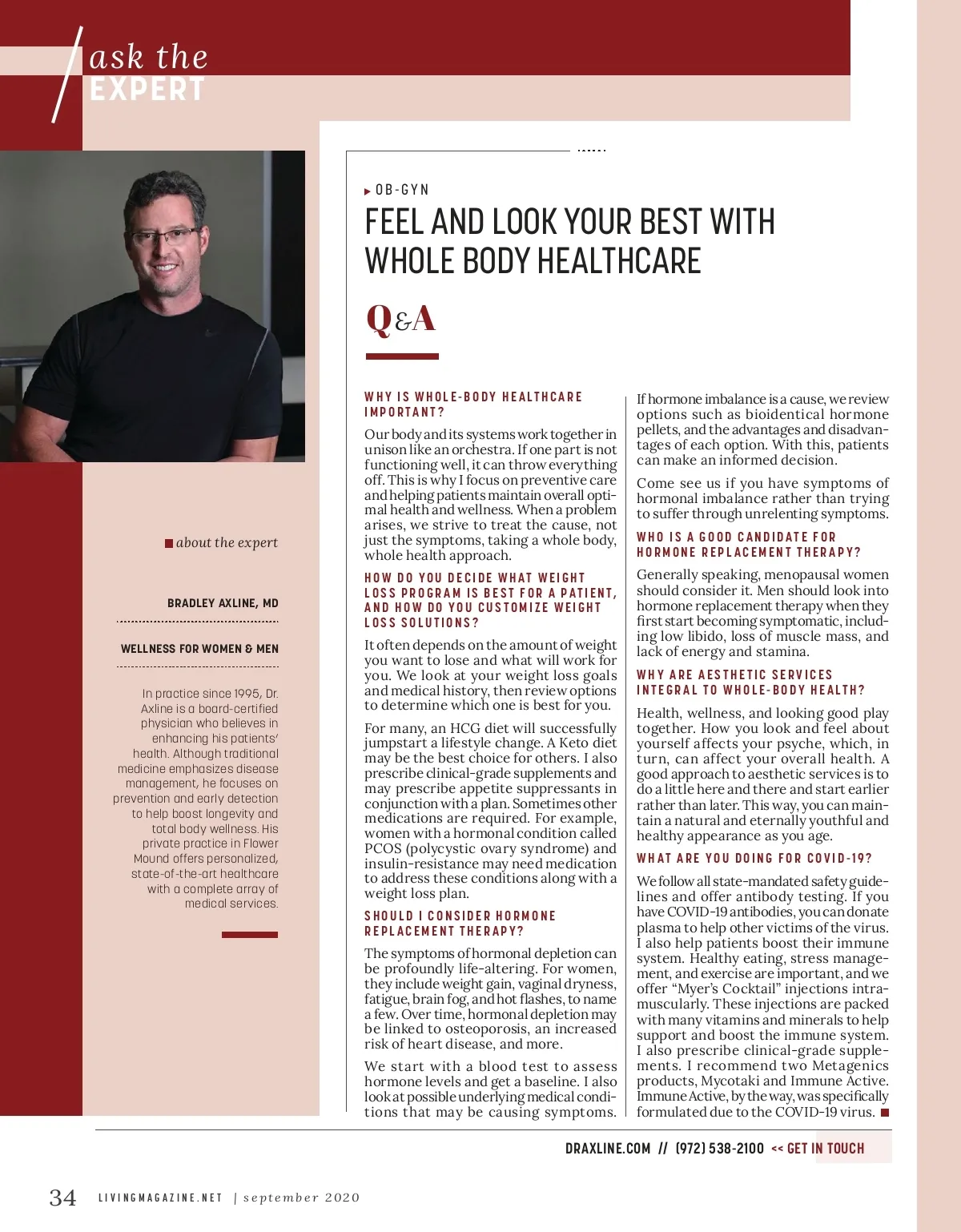 ask the
EXPERT

about the expert

BRADLEY AXLINE, MD

WELLNESS FOR WOMEN & MEN

In practice since 1995, Dr. Axline is a board-certified physician who believes in enhancing his patients' health. Although traditional medicine emphasizes disease management, he focuses on prevention and early detection to help boost longevity and total body wellness. His private practice in Flower Mound offers personalized, state-of-the-art healthcare with a complete array of medical services.

OB-GYN

FEEL AND LOOK YOUR BEST WITH WHOLE BODY HEALTHCARE

Q&A

WHY IS WHOLE-BODY HEALTHCARE IMPORTANT?

Our body and its systems work together in unison like an orchestra. If one part is not functioning well, it can throw everything off. This is why I focus on preventive care and helping patients maintain overall optimal health and wellness. When a problem arises, we strive to treat the cause, not just the symptoms, taking a whole body, whole health approach.

HOW DO YOU DECIDE WHAT WEIGHT LOSS PROGRAM IS BEST FOR A PATIENT, AND HOW DO YOU CUSTOMIZE WEIGHT LOSS SOLUTIONS?

It often depends on the amount of weight you want to lose and what will work for you. We look at your weight loss goals and medical history, then review options to determine which one is best for you.

For many, an HCG diet will successfully jumpstart a lifestyle change. A Keto diet may be the best choice for others. I also prescribe clinical-grade supplements and may prescribe appetite suppressants in conjunction with a plan. Sometimes other medications are required. For example, women with a hormonal condition called PCOS (polycystic ovary syndrome) and insulin-resistance may need medication to address these conditions along with a weight loss plan.

SHOULD I CONSIDER HORMONE REPLACEMENT THERAPY?

The symptoms of hormonal depletion can be profoundly life-altering. For women, they include weight gain, vaginal dryness, fatigue, brain fog, and hot flashes, to name a few. Over time, hormonal depletion may be linked to osteoporosis, an increased risk of heart disease, and more.

We start with a blood test to assess hormone levels and get a baseline. I also look at possible underlying medical conditions that may be causing symptoms.

If hormone imbalance is a cause, we review options such as bioidentical hormone pellets, and the advantages and disadvantages of each option. With this, patients can make an informed decision.

Come see us if you have symptoms of hormonal imbalance rather than trying to suffer through unrelenting symptoms.

WHO IS A GOOD CANDIDATE FOR HORMONE REPLACEMENT THERAPY?

Generally speaking, menopausal women should consider it. Men should look into hormone replacement therapy when they first start becoming symptomatic, including low libido, loss of muscle mass, and lack of energy and stamina.

WHY ARE AESTHETIC SERVICES INTEGRAL TO WHOLE-BODY HEALTH?

Health, wellness, and looking good play together. How you look and feel about yourself affects your psyche, which, in turn, can affect your overall health. A good approach to aesthetic services is to do a little here and there and start earlier rather than later. This way, you can maintain a natural and eternally youthful and healthy appearance as you age.

WHAT ARE YOU DOING FOR COVID-19?

We follow all state-mandated safety guidelines and offer antibody testing. If you have COVID-19 antibodies, you can donate plasma to help other victims of the virus. I also help patients boost their immune system. Healthy eating, stress management, and exercise are important, and we offer "Myer's Cocktail" injections intramuscularly. These injections are packed with many vitamins and minerals to help support and boost the immune system. I also prescribe clinical-grade supplements. I recommend two Metagenics products, Mycotaki and Immune Active. Immune Active, by the way, was specifically formulated due to the COVID-19 virus.

DRAXLINE.COM // (972) 538-2100 << GET IN TOUCH

34 LIVINGMAGAZINE.NET | september 2020